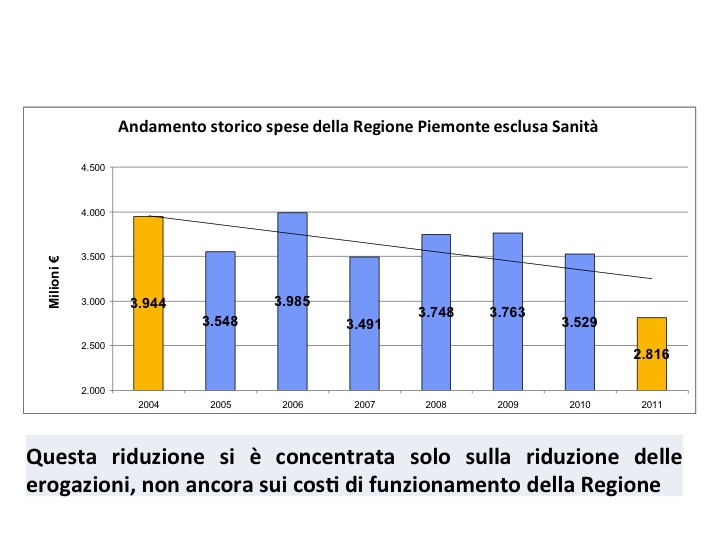 Andamento storico spese della Regione Piemonte esclusa Sanità

Milioni €

4.500
4.000
3.500
3.000
2.500
2.000

3.944
3.548
3.985
3.491
3.748
3.763
3.529
2.816

2004
2005
2006
2007
2008
2009
2010
2011

Questa riduzione si è concentrata solo sulla riduzione delle erogazioni, non ancora sui costi di funzionamento della Regione